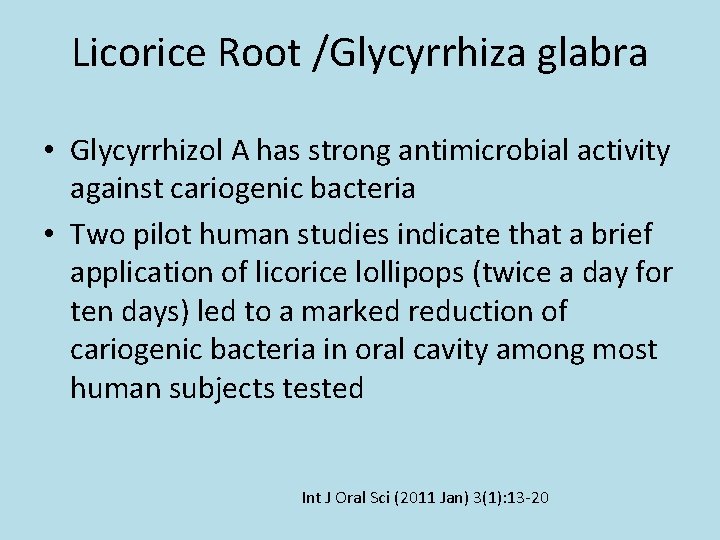 Licorice Root /Glycyrrhiza glabra

• Glycyrrhizol A has strong antimicrobial activity against cariogenic bacteria
• Two pilot human studies indicate that a brief application of licorice lollipops (twice a day for ten days) led to a marked reduction of cariogenic bacteria in oral cavity among most human subjects tested

Int J Oral Sci (2011 Jan) 3(1):13-20